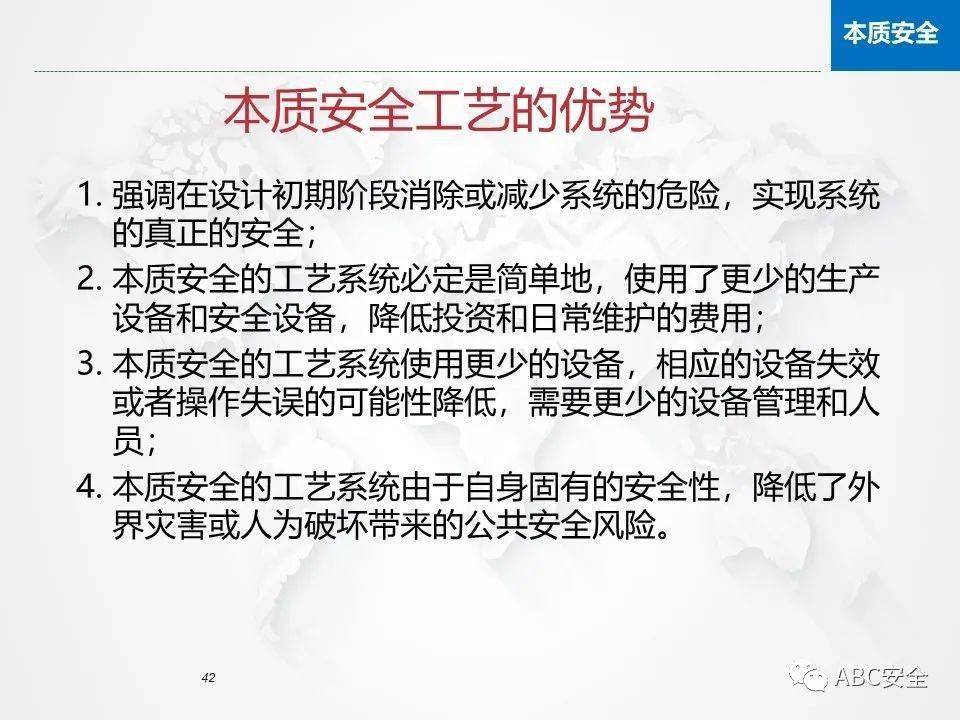 本质安全

本质安全工艺的优势

1.强调在设计初期阶段消除或减少系统的危险，实现系统的真正的安全；

2.本质安全的工艺系统必定是简单地，使用了更少的生产设备和安全设备，降低投资和日常维护的费用；

3.本质安全的工艺系统使用更少的设备，相应的设备失效或者操作失误的可能性降低，需要更少的设备管理和人员；

4.本质安全的工艺系统由于自身固有的安全性，降低了外界灾害或人为破坏带来的公共安全风险。

42

ABC安全